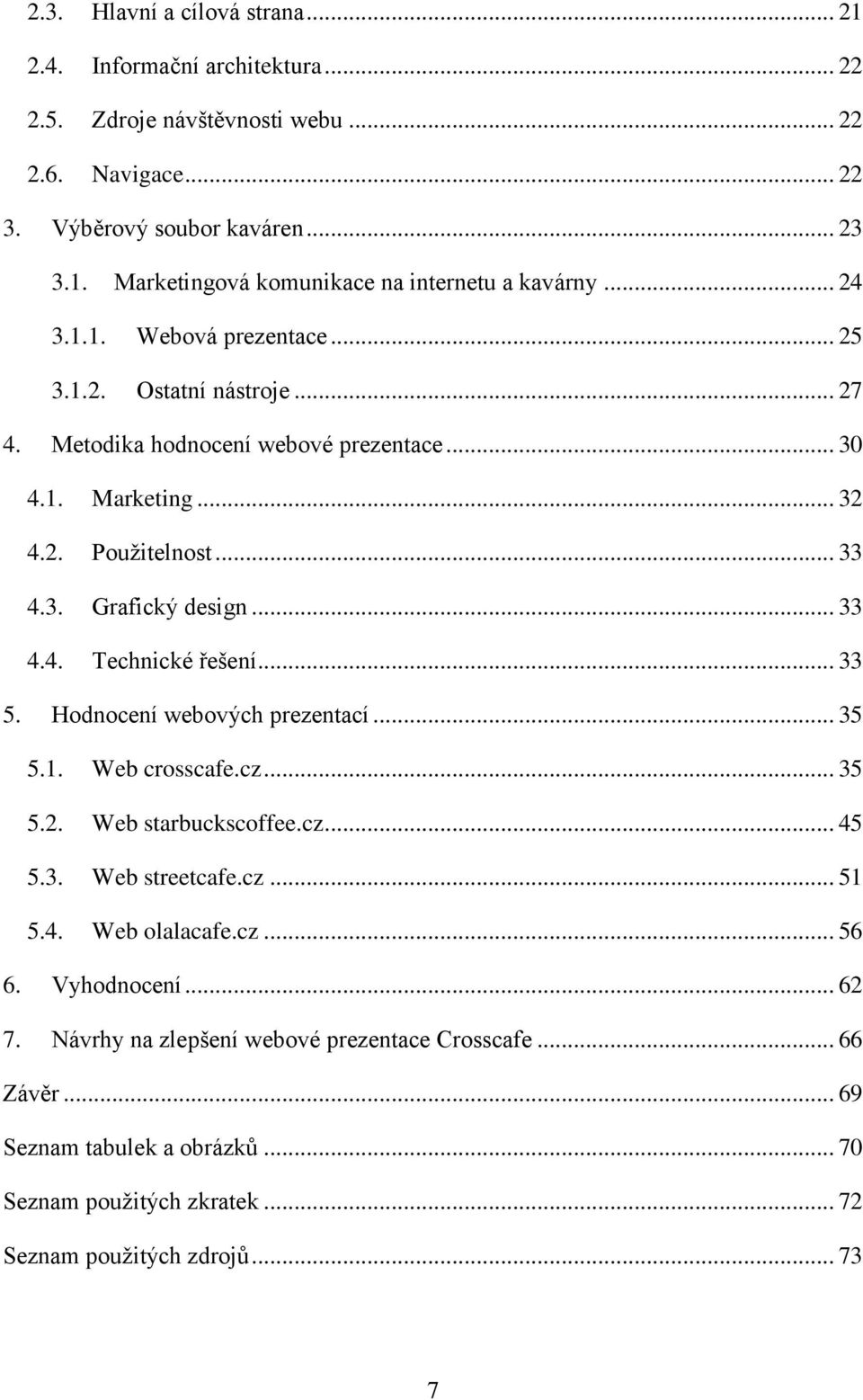 2.3. Hlavní a cílová strana ... 21
2.4. Informační architektura ... 22
2.5. Zdroje návštěvnosti webu ... 22
2.6. Navigace ... 22
3. Výběrový soubor kaváren ... 23
3.1. Marketingová komunikace na internetu a kavárny ... 24
3.1.1. Webová prezentace ... 25
3.1.2. Ostatní nástroje ... 27
4. Metodika hodnocení webové prezentace ... 30
4.1. Marketing ... 32
4.2. Použitelnost ... 33
4.3. Grafický design ... 33
4.4. Technické řešení ... 33
5. Hodnocení webových prezentací ... 35
5.1. Web crosscafe.cz ... 35
5.2. Web starbuckscoffee.cz ... 45
5.3. Web streetcafe.cz ... 51
5.4. Web olalacafe.cz ... 56
6. Vyhodnocení ... 62
7. Návrhy na zlepšení webové prezentace Crosscafe ... 66
Závěr ... 69
Seznam tabulek a obrázků ... 70
Seznam použitých zkratek ... 72
Seznam použitých zdrojů ... 73

7